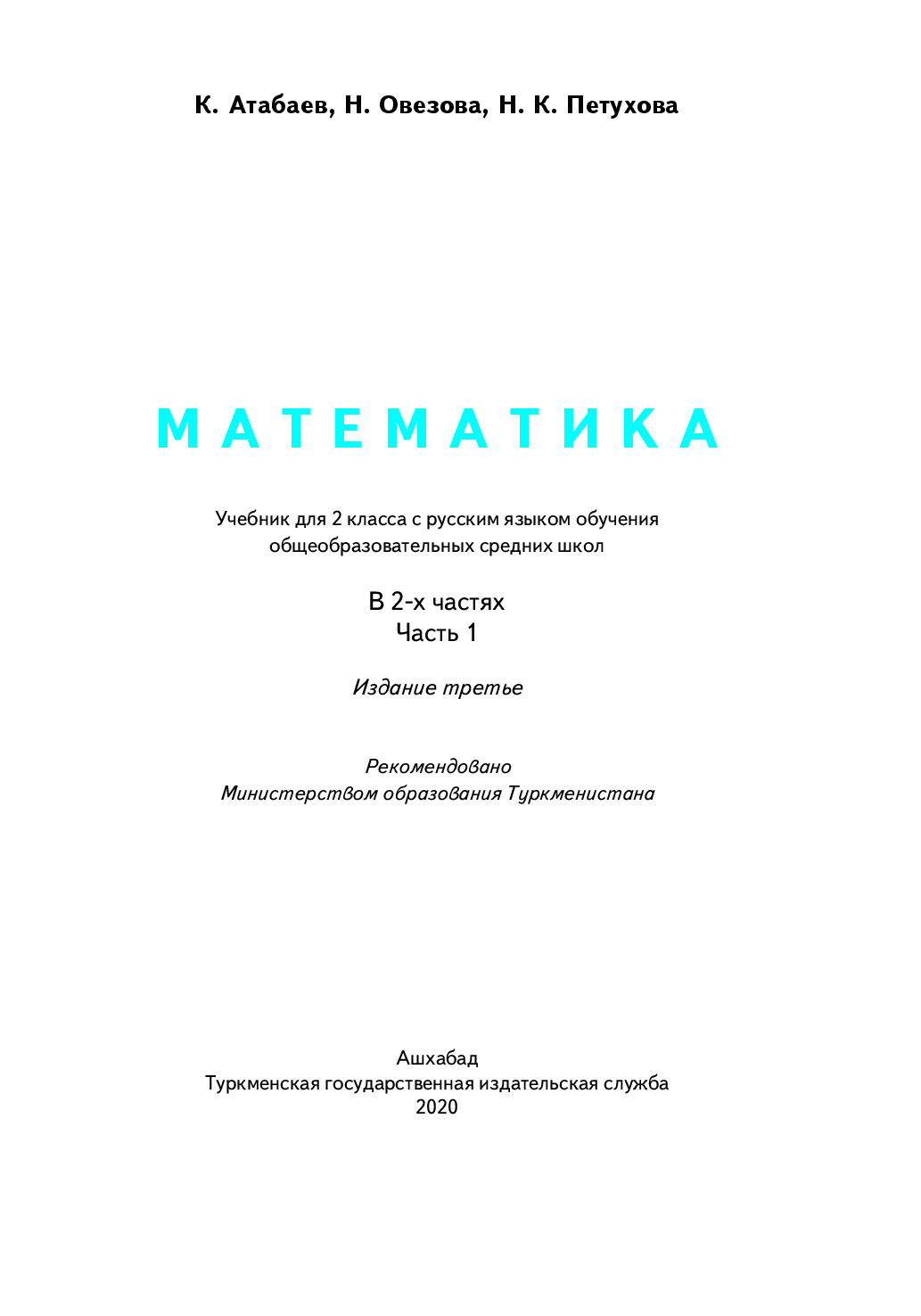 К. Атабаев, Н. Овезова, Н. К. Петухова

МАТЕМАТИКА

Учебник для 2 класса с русским языком обучения общеобразовательных средних школ

В 2-х частях
Часть 1

Издание третье

Рекомендовано
Министерством образования Туркменистана

Ашхабад
Туркменская государственная издательская служба
2020